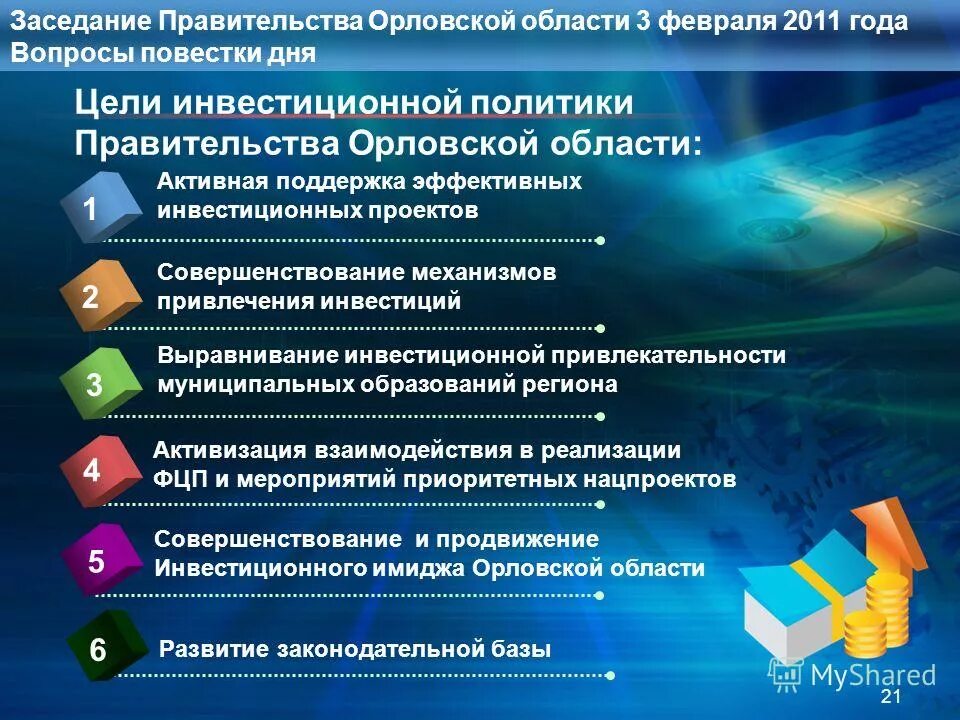 Заседание Правительства Орловской области 3 февраля 2011 года
Вопросы повестки дня

Цели инвестиционной политики Правительства Орловской области:

1
Активная поддержка эффективных инвестиционных проектов

2
Совершенствование механизмов привлечения инвестиций

3
Выравнивание инвестиционной привлекательности муниципальных образований региона

4
Активизация взаимодействия в реализации ФЦП и мероприятий приоритетных нацпроектов

5
Совершенствование и продвижение Инвестиционного имиджа Орловской области

6
Развитие законодательной базы

MyShared

21